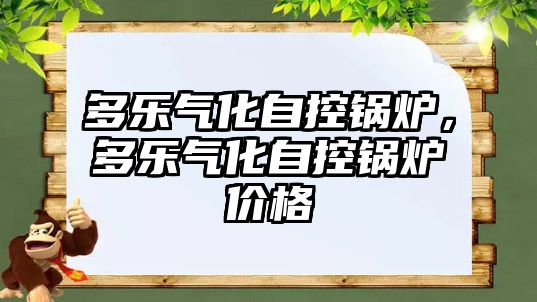 多乐气化自控锅炉，多乐气化自控锅炉价格